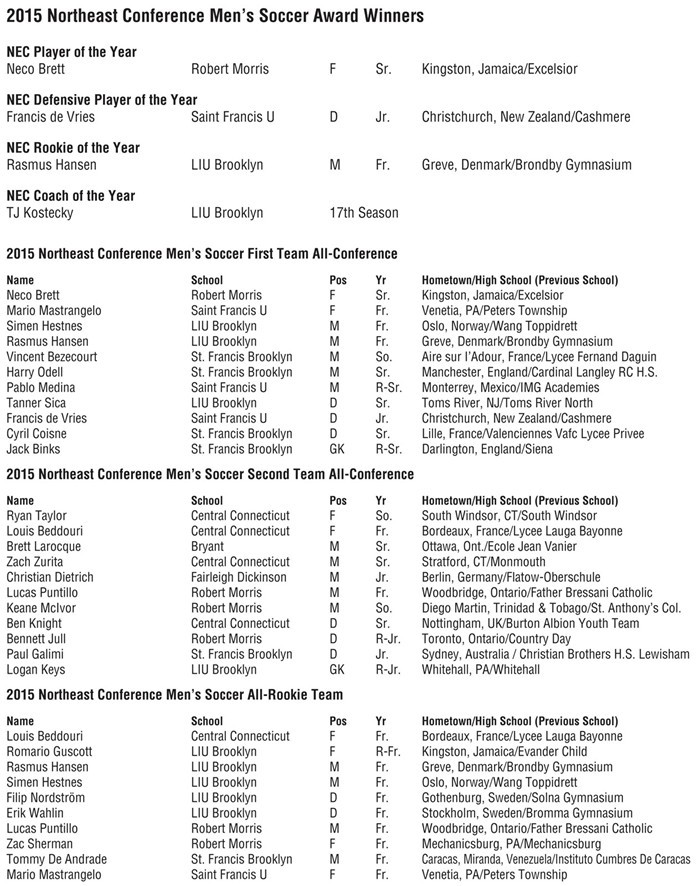 2015 Northeast Conference Men's Soccer Award Winners

NEC Player of the Year
Neco Brett Robert Morris F Sr. Kingston, Jamaica/Excelsior

NEC Defensive Player of the Year
Francis de Vries Saint Francis U D Jr. Christchurch, New Zealand/Cashmere

NEC Rookie of the Year
Rasmus Hansen LIU Brooklyn M Fr. Greve, Denmark/Brondby Gymnasium

NEC Coach of the Year
TJ Kostecky LIU Brooklyn 17th Season

2015 Northeast Conference Men's Soccer First Team All-Conference

| Name | School | Pos | Yr | Hometown/High School (Previous School) |
|---|---|---|---|---|
| Neco Brett | Robert Morris | F | Sr. | Kingston, Jamaica/Excelsior |
| Mario Mastrangelo | Saint Francis U | F | Fr. | Venetia, PA/Peters Township |
| Simen Hestnes | LIU Brooklyn | M | Fr. | Oslo, Norway/Wang Toppidrett |
| Rasmus Hansen | LIU Brooklyn | M | Fr. | Greve, Denmark/Brondby Gymnasium |
| Vincent Bezecourt | St. Francis Brooklyn | M | So. | Aire sur l'Adour, France/Lycee Fernand Daguin |
| Harry Odell | St. Francis Brooklyn | M | Sr. | Manchester, England/Cardinal Langley RC H.S. |
| Pablo Medina | Saint Francis U | M | R-Sr. | Monterrey, Mexico/IMG Academies |
| Tanner Sica | LIU Brooklyn | D | Sr. | Toms River, NJ/Toms River North |
| Francis de Vries | Saint Francis U | D | Jr. | Christchurch, New Zealand/Cashmere |
| Cyril Coisne | St. Francis Brooklyn | D | Sr. | Lille, France/Valenciennes Vafc Lycee Privee |
| Jack Binks | St. Francis Brooklyn | GK | R-Sr. | Darlington, England/Siena |

2015 Northeast Conference Men's Soccer Second Team All-Conference

| Name | School | Pos | Yr | Hometown/High School (Previous School) |
|---|---|---|---|---|
| Ryan Taylor | Central Connecticut | F | So. | South Windsor, CT/South Windsor |
| Louis Beddouri | Central Connecticut | F | Fr. | Bordeaux, France/Lycee Lauga Bayonne |
| Brett Larocque | Bryant | M | Sr. | Ottawa, Ont./Ecole Jean Vanier |
| Zach Zurita | Central Connecticut | M | Sr. | Stratford, CT/Monmouth |
| Christian Dietrich | Fairleigh Dickinson | M | Jr. | Berlin, Germany/Flatow-Oberschule |
| Lucas Puntillo | Robert Morris | M | Fr. | Woodbridge, Ontario/Father Bressani Catholic |
| Keane McIvor | Robert Morris | M | So. | Diego Martin, Trinidad & Tobago/St. Anthony's Col. |
| Ben Knight | Central Connecticut | D | Sr. | Nottingham, UK/Burton Albion Youth Team |
| Bennett Jull | Robert Morris | D | R-Jr. | Toronto, Ontario/Country Day |
| Paul Galimi | St. Francis Brooklyn | D | Jr. | Sydney, Australia / Christian Brothers H.S. Lewisham |
| Logan Keys | LIU Brooklyn | GK | R-Jr. | Whitehall, PA/Whitehall |

2015 Northeast Conference Men's Soccer All-Rookie Team

| Name | School | Pos | Yr | Hometown/High School (Previous School) |
|---|---|---|---|---|
| Louis Beddouri | Central Connecticut | F | Fr. | Bordeaux, France/Lycee Lauga Bayonne |
| Romario Guscott | LIU Brooklyn | F | R-Fr. | Kingston, Jamaica/Evander Child |
| Rasmus Hansen | LIU Brooklyn | M | Fr. | Greve, Denmark/Brondby Gymnasium |
| Simen Hestnes | LIU Brooklyn | M | Fr. | Oslo, Norway/Wang Toppidrett |
| Filip Nordström | LIU Brooklyn | D | Fr. | Gothenburg, Sweden/Solna Gymnasium |
| Erik Wahlin | LIU Brooklyn | D | Fr. | Stockholm, Sweden/Bromma Gymnasium |
| Lucas Puntillo | Robert Morris | M | Fr. | Woodbridge, Ontario/Father Bressani Catholic |
| Zac Sherman | Robert Morris | F | Fr. | Mechanicsburg, PA/Mechanicsburg |
| Tommy De Andrade | St. Francis Brooklyn | M | Fr. | Caracas, Miranda, Venezuela/Instituto Cumbres De Caracas |
| Mario Mastrangelo | Saint Francis U | F | Fr. | Venetia, PA/Peters Township |